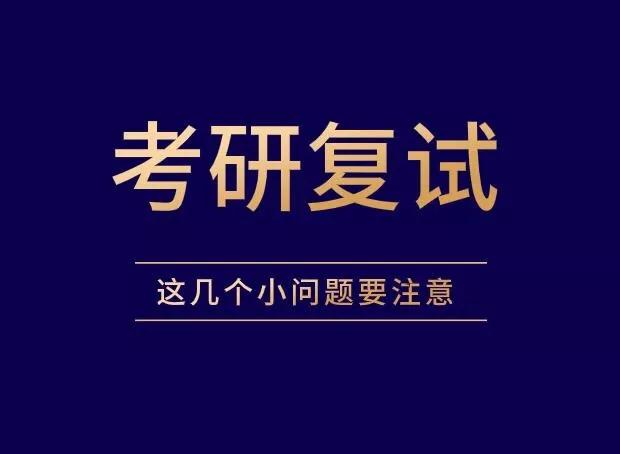 考研复试

这几个小问题要注意